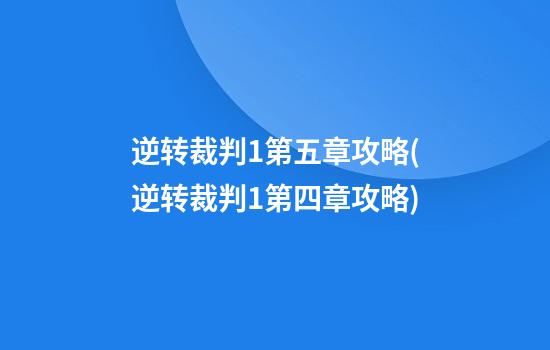 逆转裁判1第五章攻略(逆转裁判1第四章攻略)